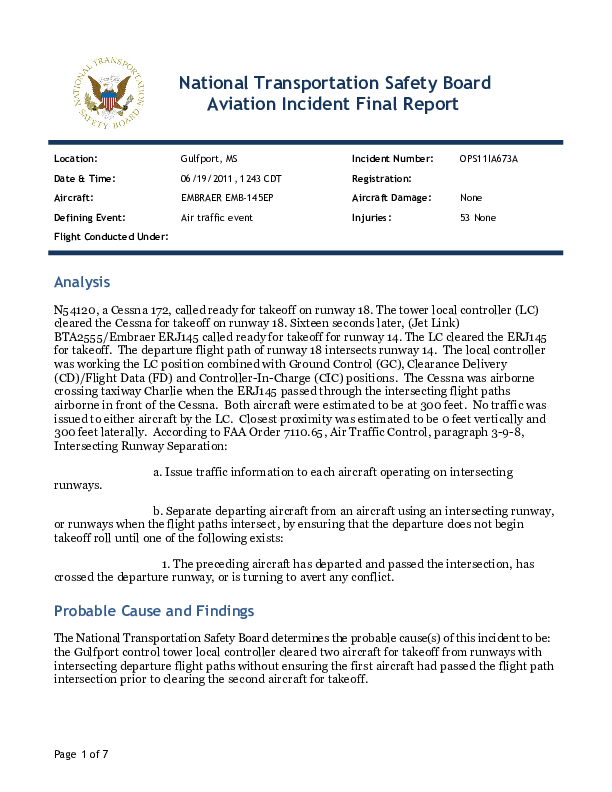 NATIONAL TRANSPORTATION SAFETY BOARD

National Transportation Safety Board
Aviation Incident Final Report

| Location: | Gulfport, MS | Incident Number: | OPS11IA673A |
|---|---|---|---|
| Date & Time: | 06/19/2011, 1243 CDT | Registration: | |
| Aircraft: | EMBRAER EMB-145EP | Aircraft Damage: | None |
| Defining Event: | Air traffic event | Injuries: | 53 None |
| Flight Conducted Under: | | | |

Analysis

N54120, a Cessna 172, called ready for takeoff on runway 18. The tower local controller (LC) cleared the Cessna for takeoff on runway 18. Sixteen seconds later, (Jet Link) BTA2555/Embraer ERJ145 called ready for takeoff for runway 14. The LC cleared the ERJ145 for takeoff. The departure flight path of runway 18 intersects runway 14. The local controller was working the LC position combined with Ground Control (GC), Clearance Delivery (CD)/Flight Data (FD) and Controller-In-Charge (CIC) positions. The Cessna was airborne crossing taxiway Charlie when the ERJ145 passed through the intersecting flight paths airborne in front of the Cessna. Both aircraft were estimated to be at 300 feet. No traffic was issued to either aircraft by the LC. Closest proximity was estimated to be 0 feet vertically and 300 feet laterally. According to FAA Order 7110.65, Air Traffic Control, paragraph 3-9-8, Intersecting Runway Separation:

a. Issue traffic information to each aircraft operating on intersecting runways.

b. Separate departing aircraft from an aircraft using an intersecting runway, or runways when the flight paths intersect, by ensuring that the departure does not begin takeoff roll until one of the following exists:

1. The preceding aircraft has departed and passed the intersection, has crossed the departure runway, or is turning to avert any conflict.

Probable Cause and Findings

The National Transportation Safety Board determines the probable cause(s) of this incident to be:
the Gulfport control tower local controller cleared two aircraft for takeoff from runways with intersecting departure flight paths without ensuring the first aircraft had passed the flight path intersection prior to clearing the second aircraft for takeoff.

Page 1 of 7